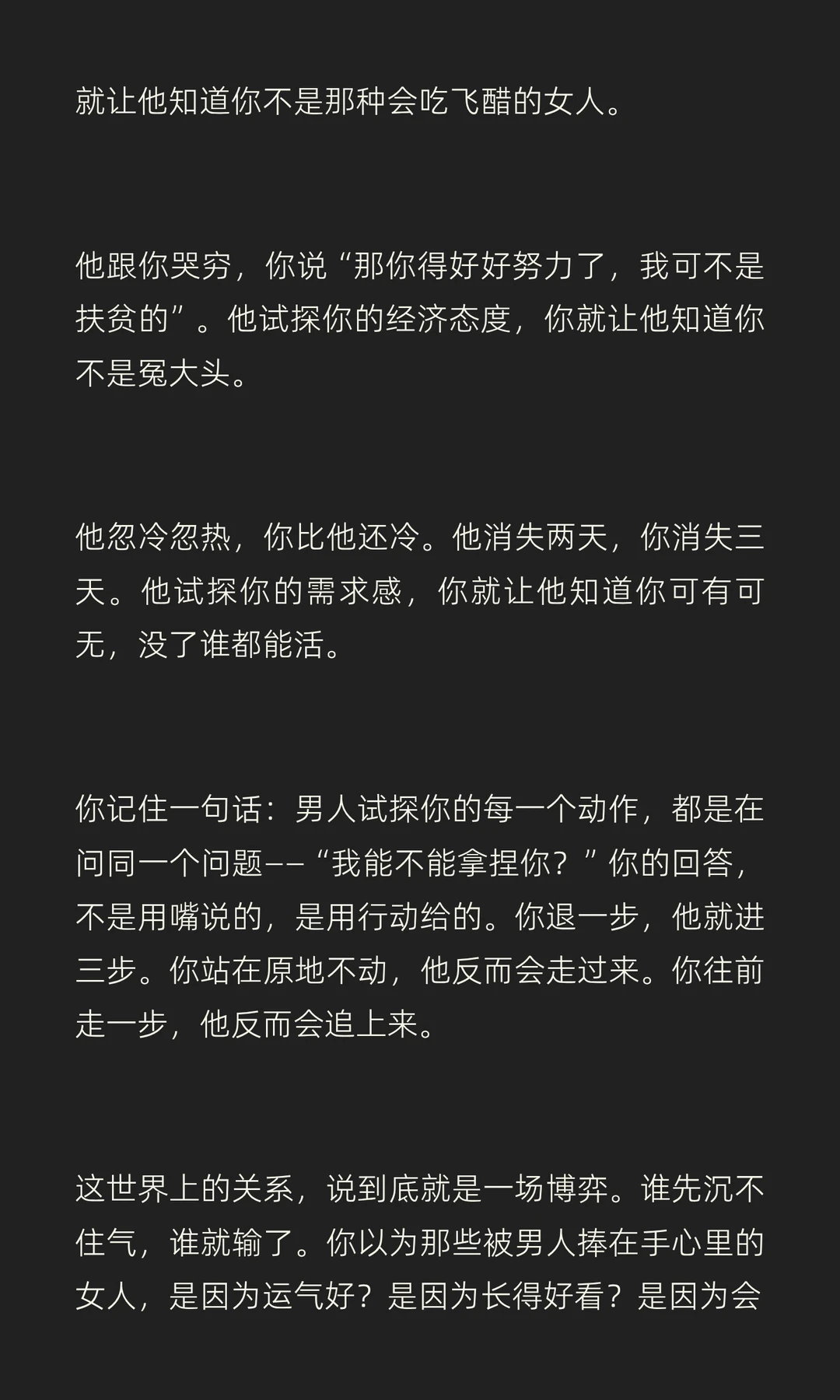 就让他知道你不是那种会吃飞醋的女人。

他跟你哭穷，你说“那你得好好努力了，我可不是扶贫的”。他试探你的经济态度，你就让他知道你不是冤大头。

他忽冷忽热，你比他还冷。他消失两天，你消失三天。他试探你的需求感，你就让他知道你可有可无，没了谁都能活。

你记住一句话：男人试探你的每一个动作，都是在问同一个问题——“我能不能拿捏你？”你的回答，不是用嘴说的，是用行动给的。你退一步，他就进三步。你站在原地不动，他反而会走过来。你往前走一步，他反而会追上来。

这世界上的关系，说到底就是一场博弈。谁先沉不住气，谁就输了。你以为那些被男人捧在手心里的女人，是因为运气好？是因为长得好看？是因为会